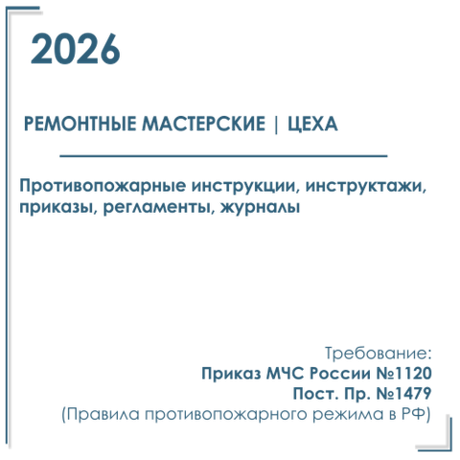 2026

РЕМОНТНЫЕ МАСТЕРСКИЕ | ЦЕХА

Противопожарные инструкции, инструктажи, приказы, регламенты, журналы

Требование:
Приказ МЧС России №1120
Пост. Пр. №1479
(Правила противопожарного режима в РФ)